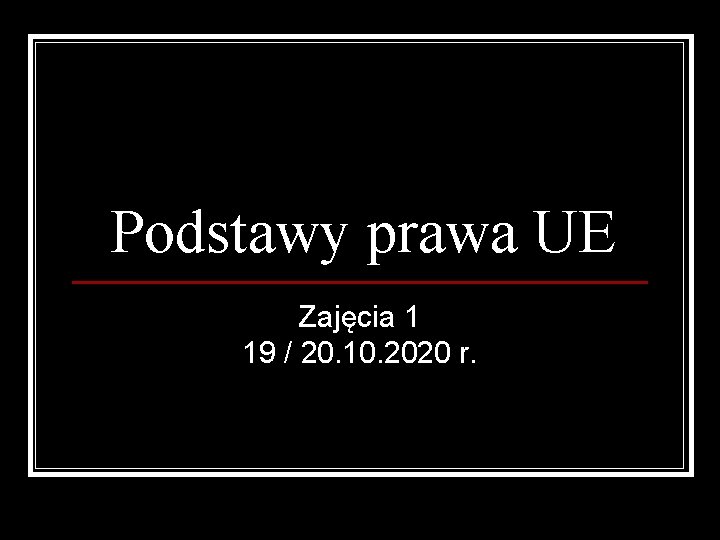 Podstawy prawa UE

Zajęcia 1
19 / 20.10.2020 r.